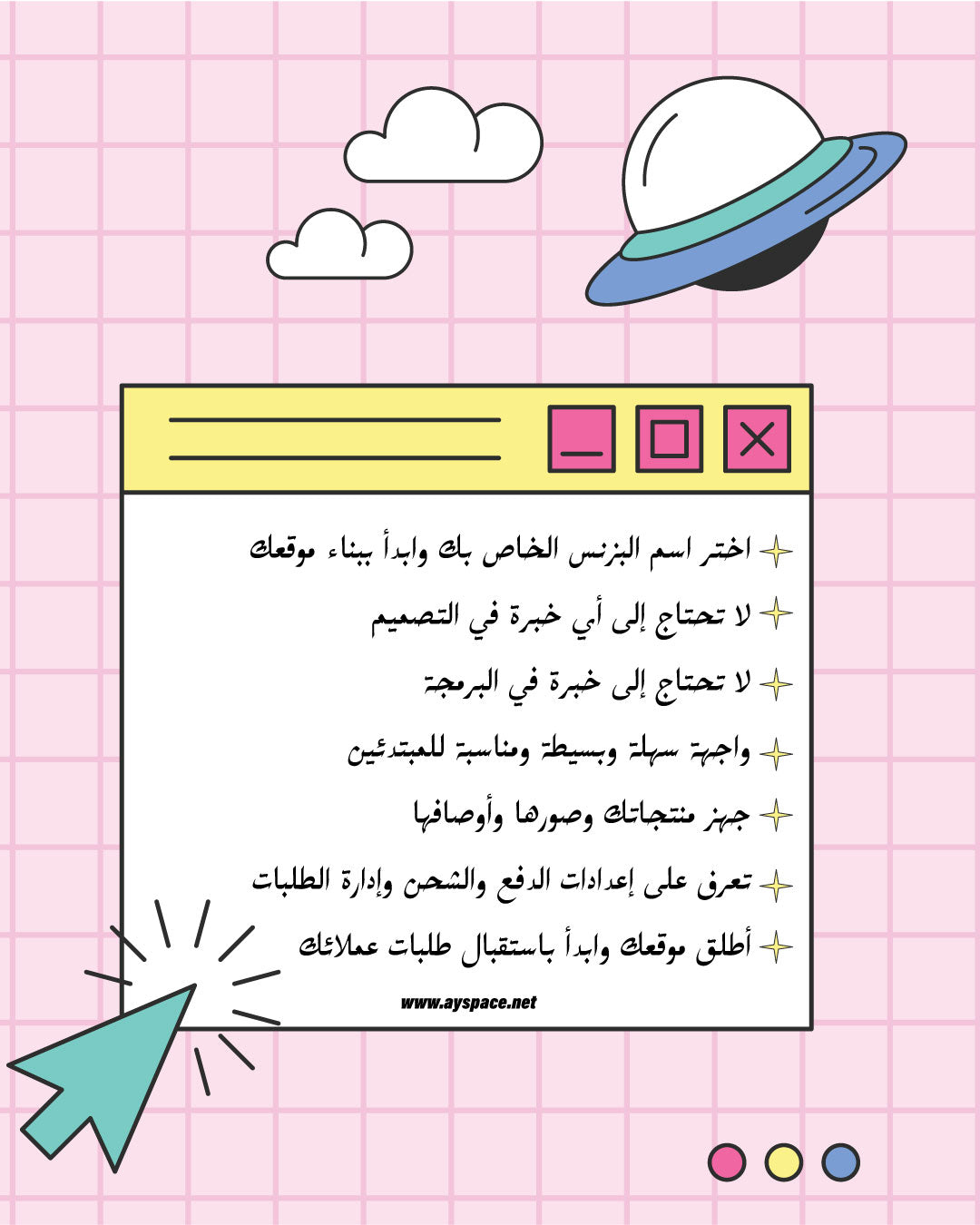 اختر اسم البزنس الخاص بك وابدأ ببناء موقعك

لا تحتاج إلى أي خبرة في التصميم

لا تحتاج إلى خبرة في البرمجة

واجهة سهلة وبسيطة ومناسبة للمبتدئين

جهز منتجاتك وصورها وأوصافها

تعرف على إعدادات الدفع والشحن وإدارة الطلبات

أطلق موقعك وابدأ باستقبال طلبات عملائك

www.ayspace.net